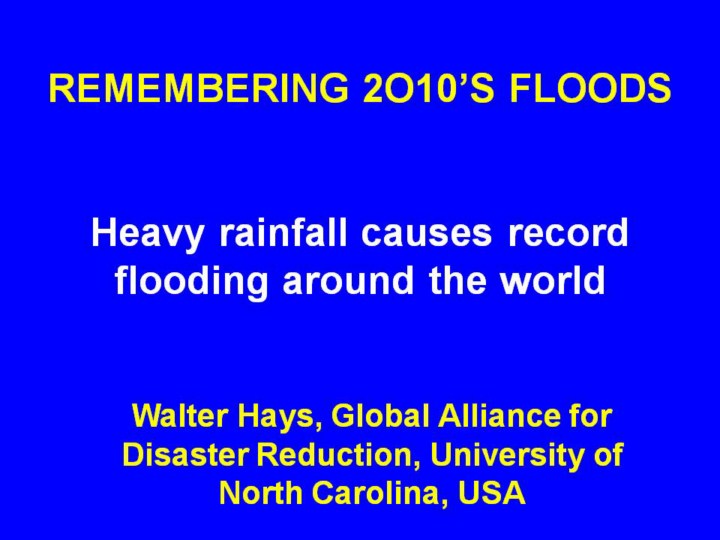 REMEMBERING 2O10'S FLOODS

Heavy rainfall causes record flooding around the world

Walter Hays, Global Alliance for Disaster Reduction, University of North Carolina, USA